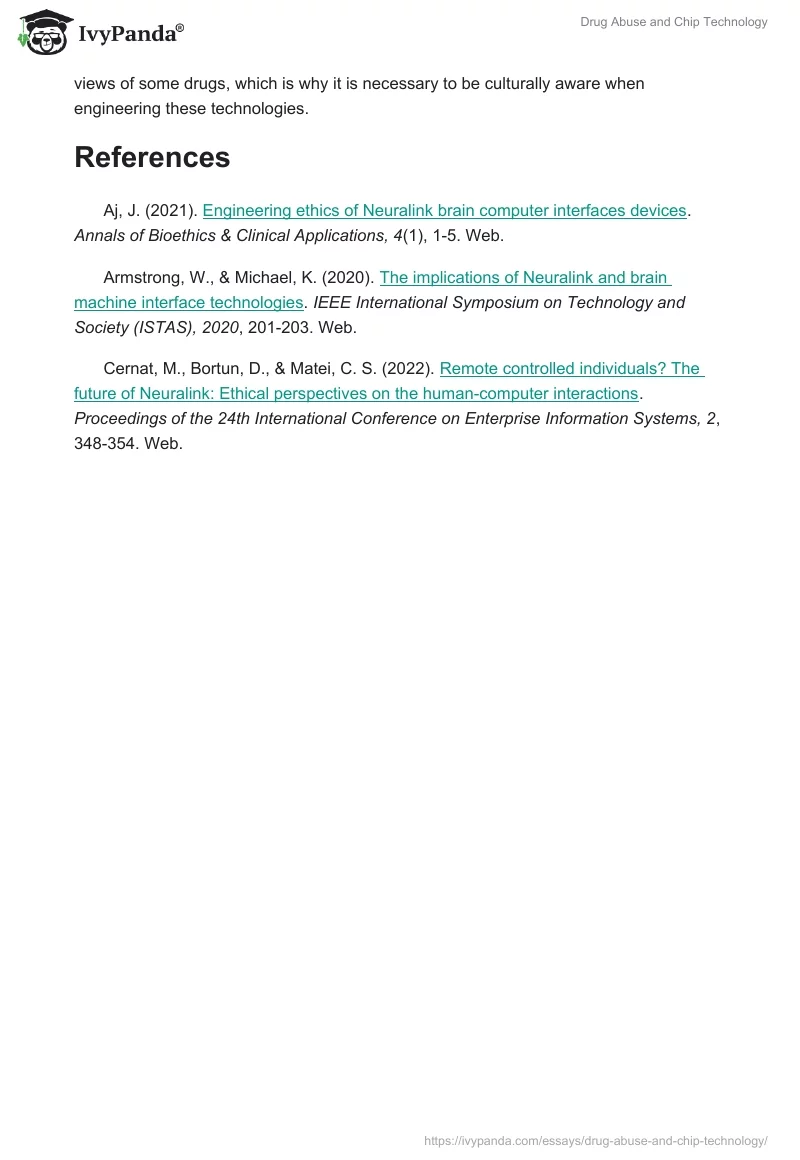 IvyPanda®

Drug Abuse and Chip Technology

views of some drugs, which is why it is necessary to be culturally aware when engineering these technologies.

References

Aj, J. (2021). Engineering ethics of Neuralink brain computer interfaces devices. Annals of Bioethics & Clinical Applications, 4(1), 1-5. Web.

Armstrong, W., & Michael, K. (2020). The implications of Neuralink and brain machine interface technologies. IEEE International Symposium on Technology and Society (ISTAS), 2020, 201-203. Web.

Cernat, M., Bortun, D., & Matei, C. S. (2022). Remote controlled individuals? The future of Neuralink: Ethical perspectives on the human-computer interactions. Proceedings of the 24th International Conference on Enterprise Information Systems, 2, 348-354. Web.

https://ivypanda.com/essays/drug-abuse-and-chip-technology/